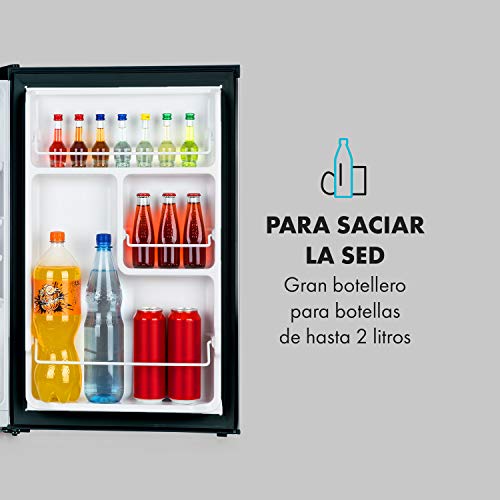 PARA SACIAR LA SED

Gran botellero para botellas de hasta 2 litros